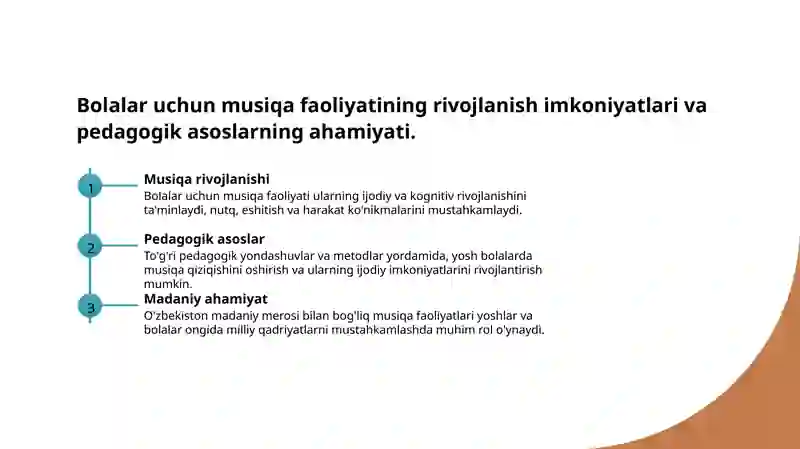 Bolalar uchun musiqa faoliyatining rivojlanish imkoniyatlari va pedagogik asoslarning ahamiyati.

1

Musiqa rivojlanishi

Bolalar uchun musiqa faoliyati ularning ijodiy va kognitiv rivojlanishini ta'minlaydi, nutq, eshitish va harakat ko'nikmalarini mustahkamlaydi.

2

Pedagogik asoslar

To'g'ri pedagogik yondashuvlar va metodlar yordamida, yosh bolalarda musiqa qiziqishini oshirish va ularning ijodiy imkoniyatlarini rivojlantirish mumkin.

3

Madaniy ahamiyat

O'zbekiston madaniy merosi bilan bog'liq musiqa faoliyatlari yoshlar va bolalar ongida milliy qadriyatlarni mustahkamlashda muhim rol o'ynaydi.